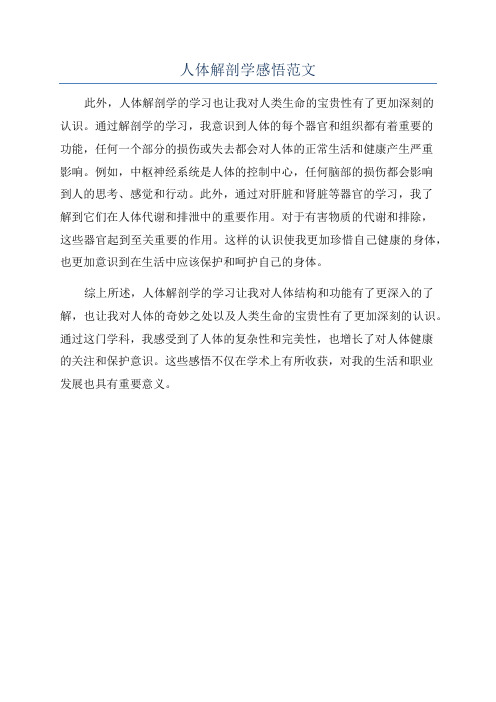 人体解剖学感悟范文

此外，人体解剖学的学习也让我对人类生命的宝贵性有了更加深刻的认识。通过解剖学的学习，我意识到人体的每个器官和组织都有着重要的功能，任何一个部分的损伤或失去都会对人体的正常生活和健康产生严重影响。例如，中枢神经系统是人体的控制中心，任何脑部的损伤都会影响到人的思考、感觉和行动。此外，通过对肝脏和肾脏等器官的学习，我了解到它们在人体代谢和排泄中的重要作用。对于有害物质的代谢和排除，这些器官起到至关重要的作用。这样的认识使我更加珍惜自己健康的身体，也更加意识到在生活中应该保护和呵护自己的身体。

综上所述，人体解剖学的学习让我对人体结构和功能有了更深入的了解，也让我对人体的奇妙之处以及人类生命的宝贵性有了更加深刻的认识。通过这门学科，我感受到了人体的复杂性和完美性，也增长了对人体健康的关注和保护意识。这些感悟不仅在学术上有所收获，对我的生活和职业发展也具有重要意义。